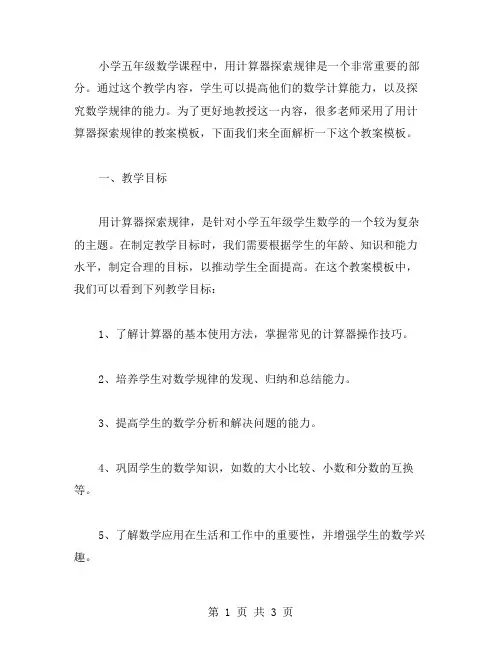 小学五年级数学课程中，用计算器探索规律是一个非常重要的部分。通过这个教学内容，学生可以提高他们的数学计算能力，以及探究数学规律的能力。为了更好地教授这一内容，很多老师采用了用计算器探索规律的教案模板，下面我们来全面解析一下这个教案模板。

一、教学目标

用计算器探索规律，是针对小学五年级学生数学的一个较为复杂的主题。在制定教学目标时，我们需要根据学生的年龄、知识和能力水平，制定合理的目标，以推动学生全面提高。在这个教案模板中，我们可以看到下列教学目标：

1、了解计算器的基本使用方法，掌握常见的计算器操作技巧。

2、培养学生对数学规律的发现、归纳和总结能力。

3、提高学生的数学分析和解决问题的能力。

4、巩固学生的数学知识，如数的大小比较、小数和分数的互换等。

5、了解数学应用在生活和工作中的重要性，并增强学生的数学兴趣。

第 1 页 共 3 页